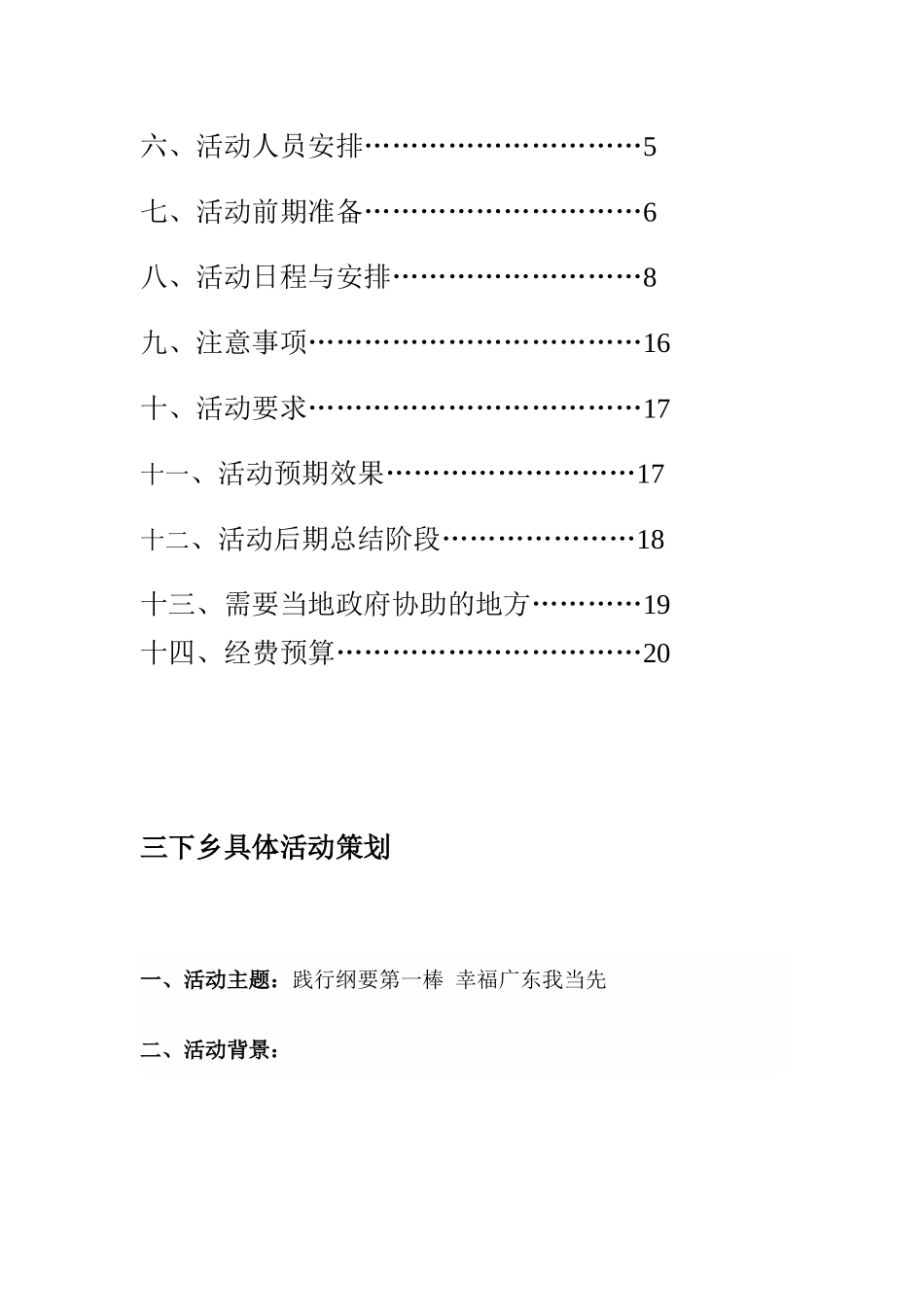 六、活动人员安排…………………………5

七、活动前期准备…………………………6

八、活动日程与安排………………………8

九、注意事项………………………………16

十、活动要求………………………………17

十一、活动预期效果………………………17

十二、活动后期总结阶段…………………18

十三、需要当地政府协助的地方…………19

十四、经费预算……………………………20

三下乡具体活动策划

一、活动主题：践行纲要第一棒 幸福广东我当先

二、活动背景：